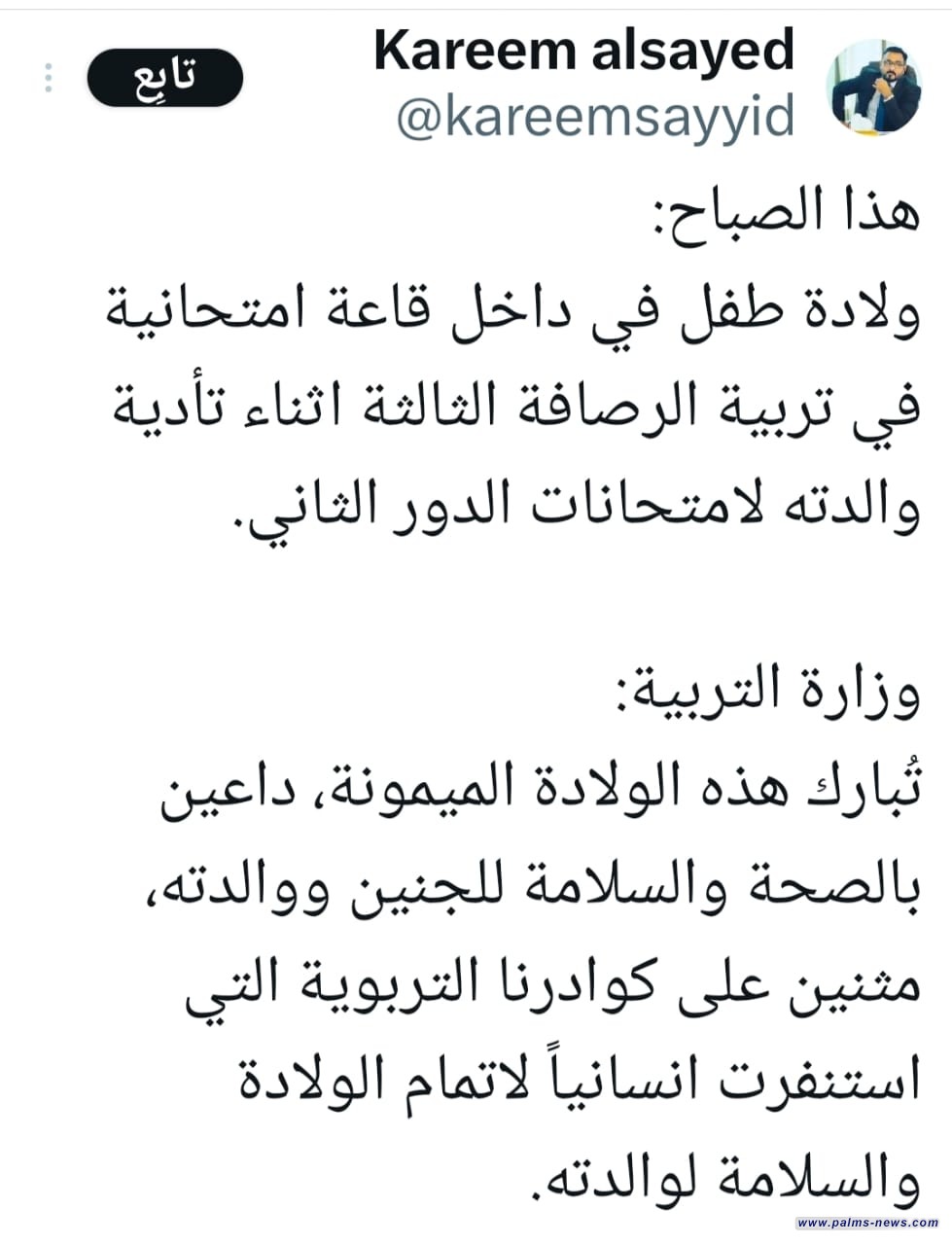 Kareem alsayed
@kareemsayyid
تابِع

هذا الصباح:
ولادة طفل في داخل قاعة امتحانية في تربية الرصافة الثالثة اثناء تأدية والدته لامتحانات الدور الثاني.

وزارة التربية:
تُبارك هذه الولادة الميمونة، داعين بالصحة والسلامة للجنين ووالدته، مثنين على كوادرنا التربوية التي استنفرت انسانياً لاتمام الولادة والسلامة لوالدته.

www.palms-news.com